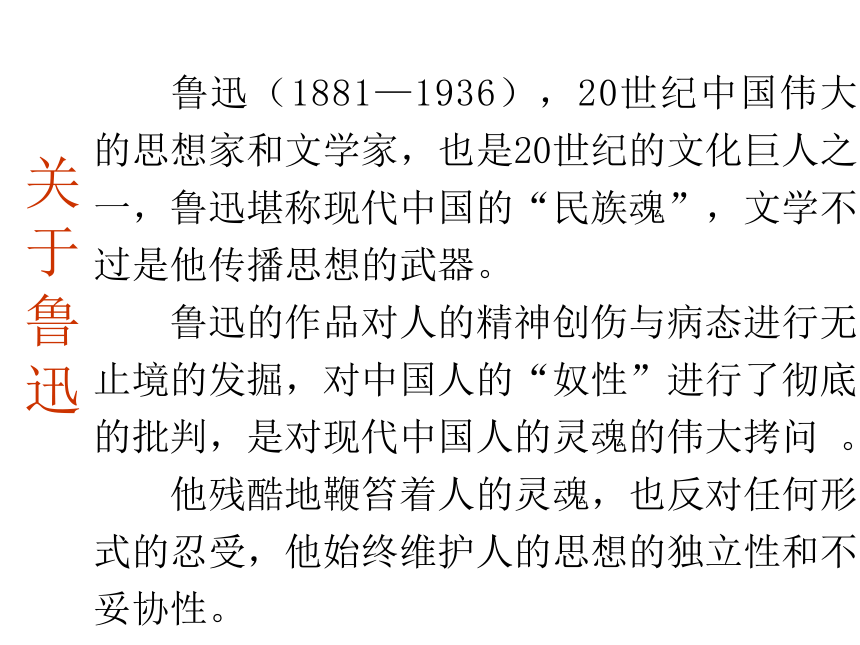 关于鲁迅

鲁迅（1881—1936），20世纪中国伟大的思想家和文学家，也是20世纪的文化巨人之一，鲁迅堪称现代中国的“民族魂”，文学不过是他传播思想的武器。

鲁迅的作品对人的精神创伤与病态进行无止境的发掘，对中国人的“奴性”进行了彻底的批判，是对现代中国人的灵魂的伟大拷问 。

他残酷地鞭笞着人的灵魂，也反对任何形式的忍受，他始终维护人的思想的独立性和不妥协性。